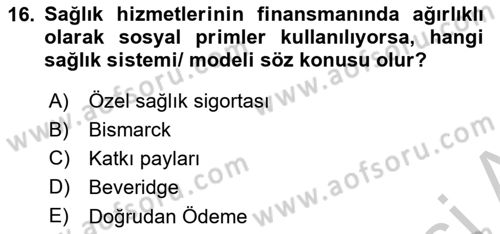 16. Sağlık hizmetlerinin finansmanında ağırlıklı olarak sosyal primler kullanılıyorsa, hangi sağlık sistemi/ modeli söz konusu olur?

A) Özel sağlık sigortası
B) Bismarck
C) Katkı payları
D) Beveridge
E) Doğrudan Ödeme

www.aofsoru.com www.aofsoru.com www.aofsoru.com www.aofsoru.com